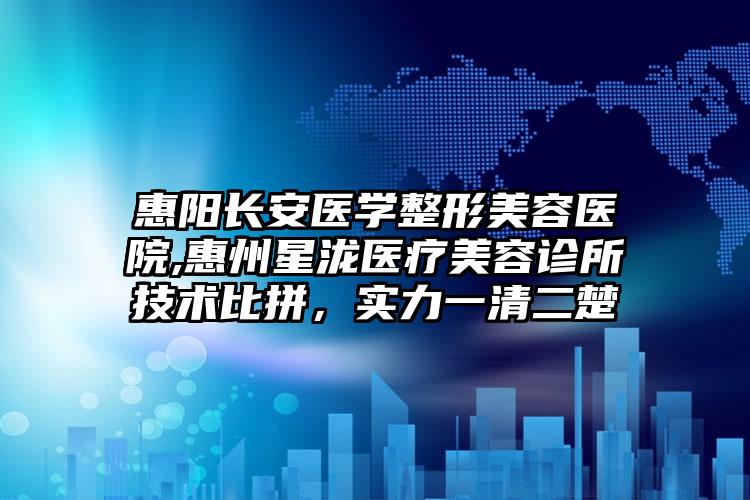 惠阳长安医学整形美容医院,惠州星泷医疗美容诊所技术比拼，实力一清二楚